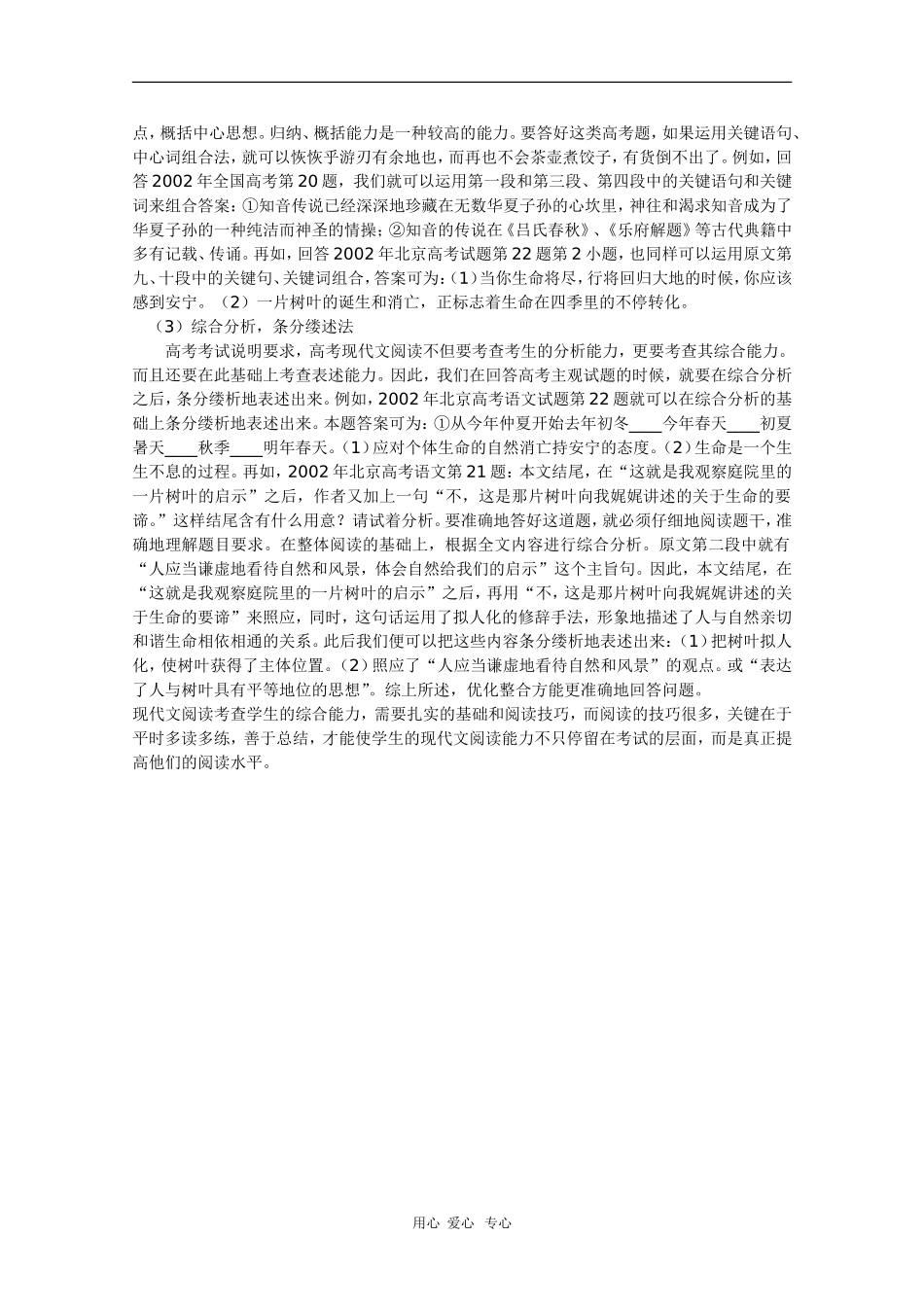 点，概括中心思想。归纳、概括能力是一种较高的能力。要答好这类高考题，如果运用关键语句、中心词组合法，就可以恢恢乎游刃有余地也，而再也不会茶壶煮饺子，有货倒不出了。例如，回答2002年全国高考第20题，我们就可以运用第一段和第三段、第四段中的关键语句和关键词来组合答案：①知音传说已经深深地珍藏在无数华夏子孙的心坎里，神往和渴求知音成为了华夏子孙的一种纯洁而神圣的情操；②知音的传说在《吕氏春秋》、《乐府解题》等古代典籍中多有记载、传诵。再如，回答2002年北京高考试题第22题第2小题，也同样可以运用原文第九、十段中的关键句、关键词组合，答案可为：(1)当你生命将尽，行将回归大地的时候，你应该感到安宁。（2）一片树叶的诞生和消亡，正标志着生命在四季里的不停转化。

（3）综合分析，条分缕述法

高考考试说明要求，高考现代文阅读不但要考查考生的分析能力，更要考查其综合能力。而且还要在此基础上考查表述能力。因此，我们在回答高考主观试题的时候，就要在综合分析之后，条分缕析地表述出来。例如，2002年北京高考语文试题第22题就可以在综合分析的基础上条分缕析地表述出来。本题答案可为：①从今年仲夏开始去年初冬____今年春天____初夏暑天____秋季____明年春天。(1)应对个体生命的自然消亡持安宁的态度。(2)生命是一个生生不息的过程。再如，2002年北京高考语文第21题：本文结尾，在“这就是我观察庭院里的一片树叶的启示”之后，作者又加上一句“不，这是那片树叶向我娓娓讲述的关于生命的要谛。”这样结尾含有什么用意？请试着分析。要准确地答好这道题，就必须仔细地阅读题干，准确地理解题目要求。在整体阅读的基础上，根据全文内容进行综合分析。原文第二段中就有“人应当谦虚地看待自然和风景，体会自然给我们的启示”这个主旨句。因此，本文结尾，在“这就是我观察庭院里的一片树叶的启示”之后，再用“不，这是那片树叶向我娓娓讲述的关于生命的要谛”来照应，同时，这句话运用了拟人化的修辞手法，形象地描述了人与自然亲切和谐生命相依相通的关系。此后我们便可以把这些内容条分缕析地表述出来：(1)把树叶拟人化，使树叶获得了主体位置。(2)照应了“人应当谦虚地看待自然和风景”的观点。或“表达了人与树叶具有平等地位的思想”。综上所述，优化整合方能更准确地回答问题。

现代文阅读考查学生的综合能力，需要扎实的基础和阅读技巧，而阅读的技巧很多，关键在于平时多读多练，善于总结，才能使学生的现代文阅读能力不只停留在考试的层面，而是真正提高他们的阅读水平。

用心 爱心 专心